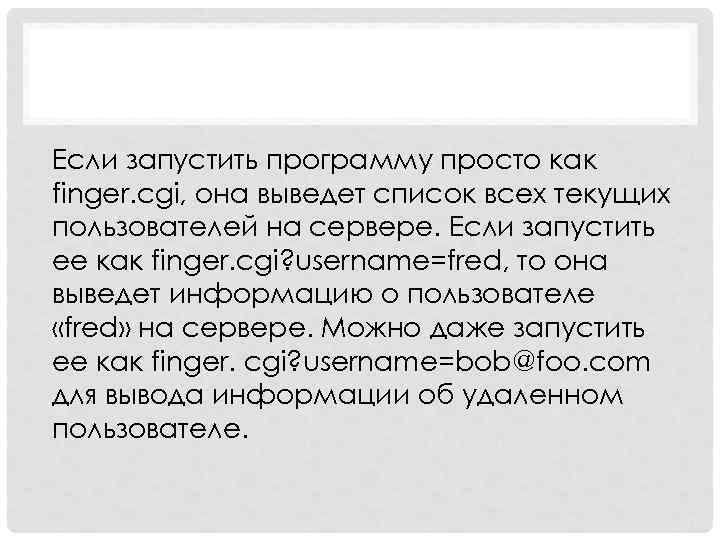 Если запустить программу просто как finger.cgi, она выведет список всех текущих пользователей на сервере. Если запустить ее как finger.cgi?username=fred, то она выведет информацию о пользователе «fred» на сервере. Можно даже запустить ее как finger. cgi?username=bob@foo.com для вывода информации об удаленном пользователе.